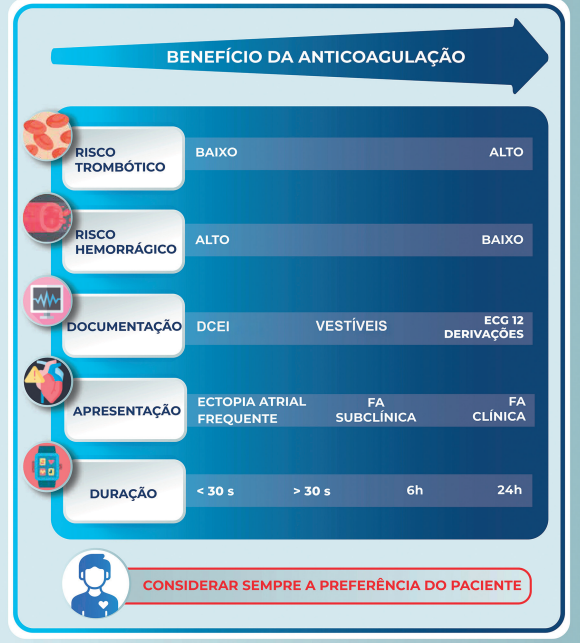 BENEFÍCIO DA ANTICOAGULAÇÃO

RISCO TROMBÓTICO
BAIXO
ALTO

RISCO HEMORRÁGICO
ALTO
BAIXO

DOCUMENTAÇÃO
DCEI
VESTÍVEIS
ECG 12 DERIVAÇÕES

APRESENTAÇÃO
ECTOPIA ATRIAL FREQUENTE
FA SUBCLÍNICA
FA CLÍNICA

DURAÇÃO
< 30 s
> 30 s
6h
24h

CONSIDERAR SEMPRE A PREFERÊNCIA DO PACIENTE